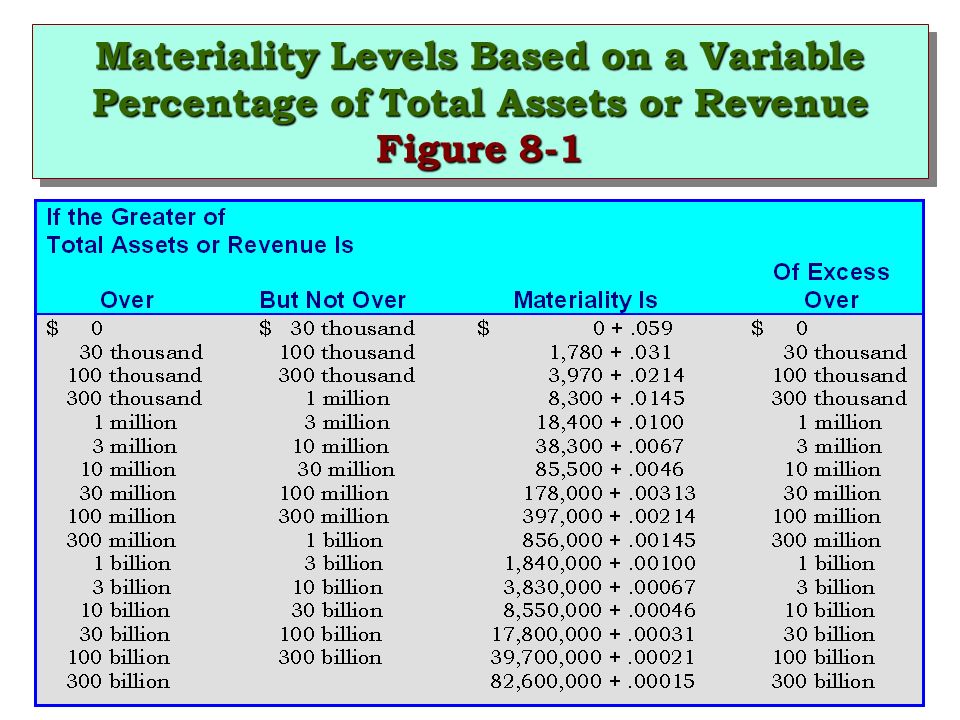 Materiality Levels Based on a Variable Percentage of Total Assets or Revenue
Figure 8-1

If the Greater of
Total Assets or Revenue Is

| Over | But Not Over | Materiality Is | Of Excess Over |
|---|---|---|---|
| \$ 0 | \$ 30 thousand | \$ 0 + .059 | \$ 0 |
| 30 thousand | 100 thousand | 1,780 + .031 | 30 thousand |
| 100 thousand | 300 thousand | 3,970 + .0214 | 100 thousand |
| 300 thousand | 1 million | 8,300 + .0145 | 300 thousand |
| 1 million | 3 million | 18,400 + .0100 | 1 million |
| 3 million | 10 million | 38,300 + .0067 | 3 million |
| 10 million | 30 million | 85,500 + .0046 | 10 million |
| 30 million | 100 million | 178,000 + .00313 | 30 million |
| 100 million | 300 million | 397,000 + .00214 | 100 million |
| 300 million | 1 billion | 856,000 + .00145 | 300 million |
| 1 billion | 3 billion | 1,840,000 + .00100 | 1 billion |
| 3 billion | 10 billion | 3,830,000 + .00067 | 3 billion |
| 10 billion | 30 billion | 8,550,000 + .00046 | 10 billion |
| 30 billion | 100 billion | 17,800,000 + .00031 | 30 billion |
| 100 billion | 300 billion | 39,700,000 + .00021 | 100 billion |
| 300 billion | | 82,600,000 + .00015 | 300 billion |